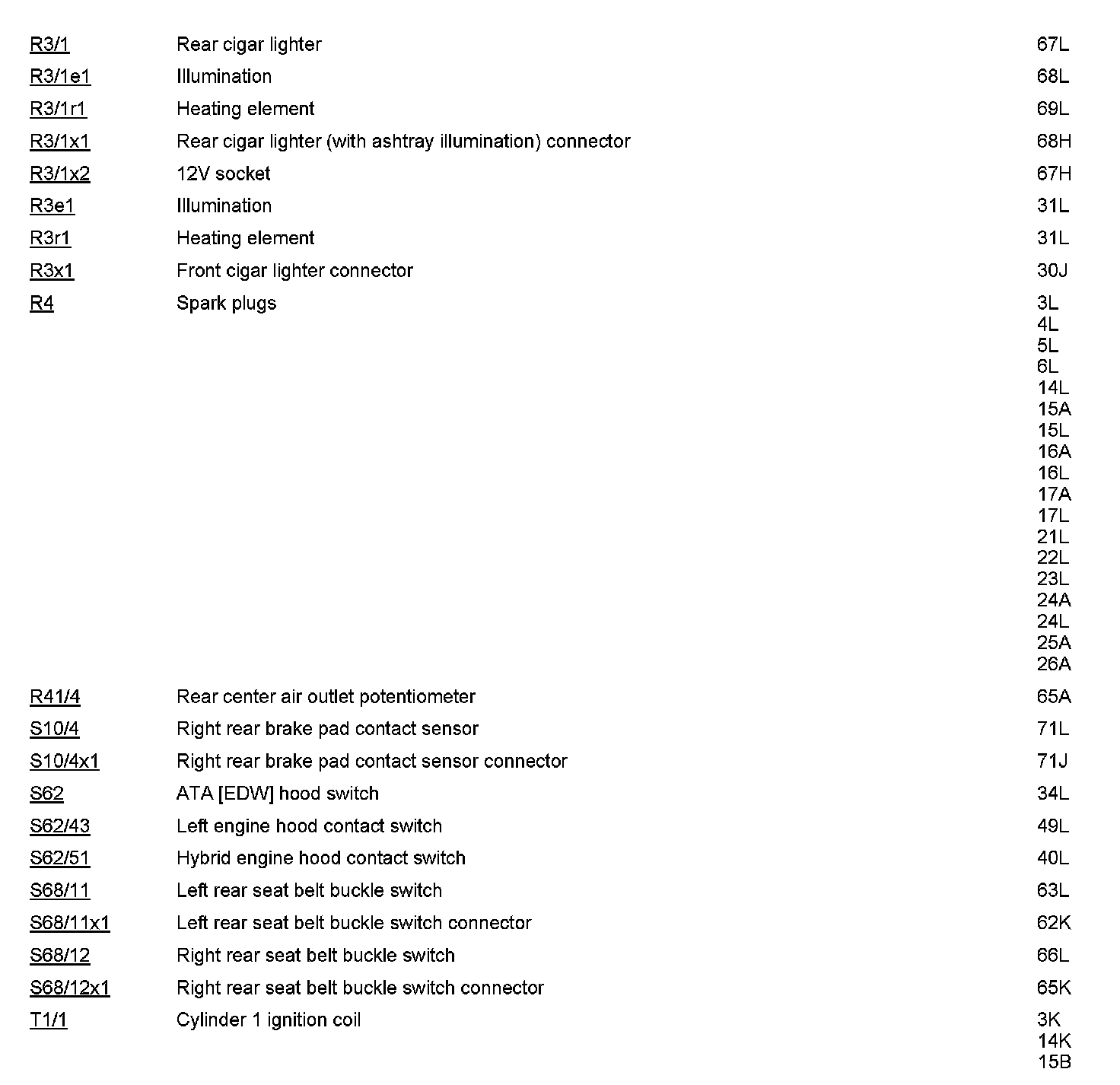 | | | |
|---|---|---|
| R3/1 | Rear cigar lighter | 67L |
| R3/1e1 | Illumination | 68L |
| R3/1r1 | Heating element | 69L |
| R3/1x1 | Rear cigar lighter (with ashtray illumination) connector | 68H |
| R3/1x2 | 12V socket | 67H |
| R3e1 | Illumination | 31L |
| R3r1 | Heating element | 31L |
| R3x1 | Front cigar lighter connector | 30J |
| R4 | Spark plugs | 3L 4L 5L 6L 14L 15A 15L 16A 16L 17A 17L 21L 22L 23L 24A 24L 25A 26A |
| R41/4 | Rear center air outlet potentiometer | 65A |
| S10/4 | Right rear brake pad contact sensor | 71L |
| S10/4x1 | Right rear brake pad contact sensor connector | 71J |
| S62 | ATA [EDW] hood switch | 34L |
| S62/43 | Left engine hood contact switch | 49L |
| S62/51 | Hybrid engine hood contact switch | 40L |
| S68/11 | Left rear seat belt buckle switch | 63L |
| S68/11x1 | Left rear seat belt buckle switch connector | 62K |
| S68/12 | Right rear seat belt buckle switch | 66L |
| S68/12x1 | Right rear seat belt buckle switch connector | 65K |
| T1/1 | Cylinder 1 ignition coil | 3K 14K 15B |